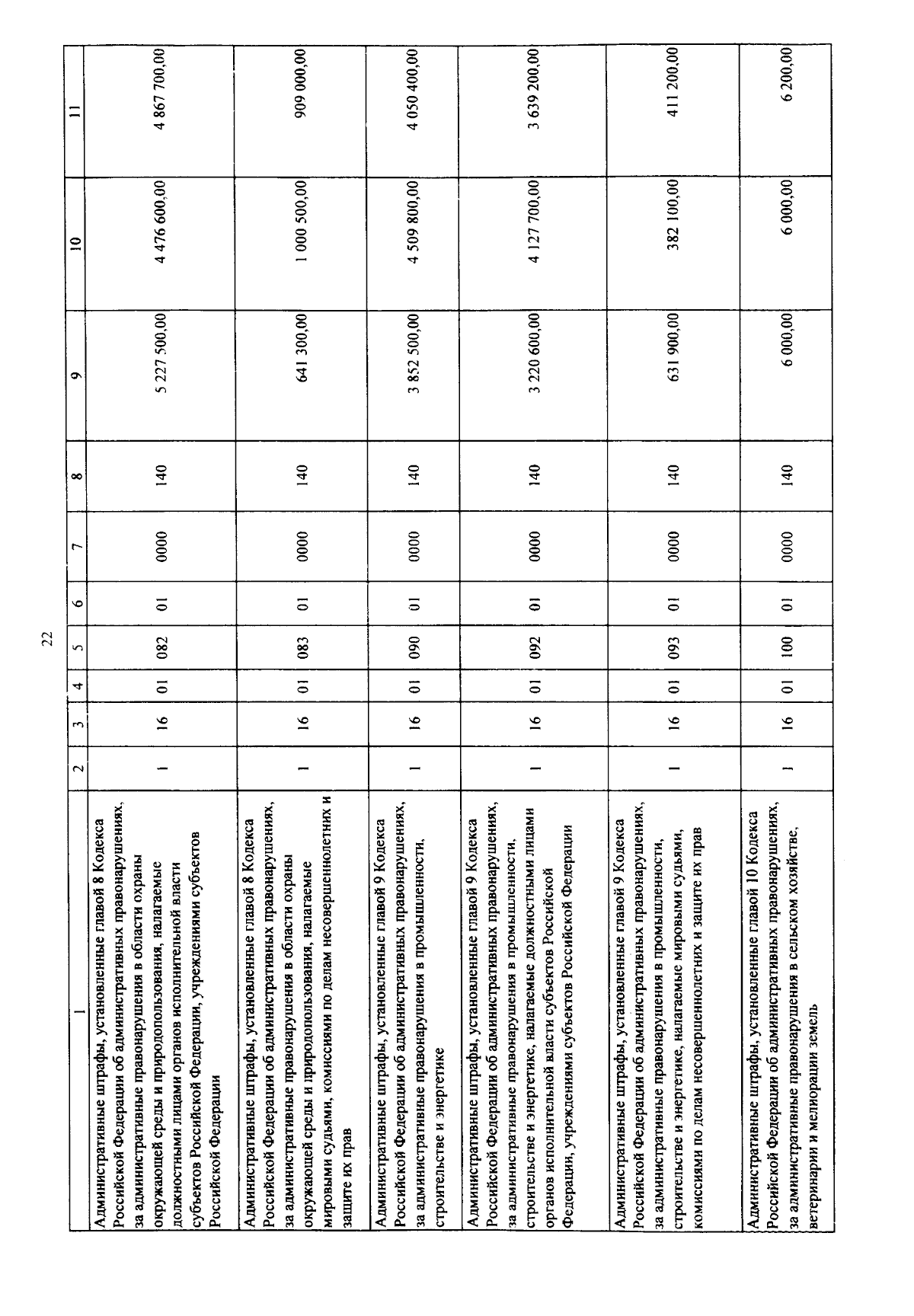 22

| 1 | 2 | 3 | 4 | 5 | 6 | 7 | 8 | 9 | 10 | 11 |
|---|---|---|---|---|---|---|---|---|---|---|
| Административные штрафы, установленные главой 8 Кодекса Российской Федерации об административных правонарушениях, за административные правонарушения в области охраны окружающей среды и природопользования, налагаемые должностными лицами органов исполнительной власти субъектов Российской Федерации, учреждениями субъектов Российской Федерации | 1 | 16 | 01 | 082 | 01 | 0000 | 140 | 5 227 500,00 | 4 476 600,00 | 4 867 700,00 |
| Административные штрафы, установленные главой 8 Кодекса Российской Федерации об административных правонарушениях, за административные правонарушения в области охраны окружающей среды и природопользования, налагаемые мировыми судьями, комиссиями по делам несовершеннолетних и защите их прав | 1 | 16 | 01 | 083 | 01 | 0000 | 140 | 641 300,00 | 1 000 500,00 | 909 000,00 |
| Административные штрафы, установленные главой 9 Кодекса Российской Федерации об административных правонарушениях, за административные правонарушения в промышленности, строительстве и энергетике | 1 | 16 | 01 | 090 | 01 | 0000 | 140 | 3 852 500,00 | 4 509 800,00 | 4 050 400,00 |
| Административные штрафы, установленные главой 9 Кодекса Российской Федерации об административных правонарушениях, за административные правонарушения в промышленности, строительстве и энергетике, налагаемые должностными лицами органов исполнительной власти субъектов Российской Федерации, учреждениями субъектов Российской Федерации | 1 | 16 | 01 | 092 | 01 | 0000 | 140 | 3 220 600,00 | 4 127 700,00 | 3 639 200,00 |
| Административные штрафы, установленные главой 9 Кодекса Российской Федерации об административных правонарушениях, за административные правонарушения в промышленности, строительстве и энергетике, налагаемые мировыми судьями, комиссиями по делам несовершеннолетних и защите их прав | 1 | 16 | 01 | 093 | 01 | 0000 | 140 | 631 900,00 | 382 100,00 | 411 200,00 |
| Административные штрафы, установленные главой 10 Кодекса Российской Федерации об административных правонарушениях, за административные правонарушения в сельском хозяйстве, ветеринарии и мелиорации земель | 1 | 16 | 01 | 100 | 01 | 0000 | 140 | 6 000,00 | 6 000,00 | 6 200,00 |